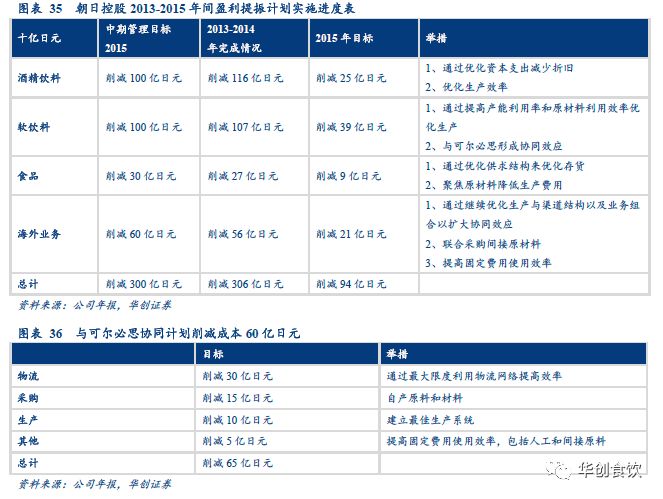 图表 35 朝日控股 2013-2015 年间盈利提振计划实施进度表

| 十亿日元 | 中期管理目标 2015 | 2013-2014 年完成情况 | 2015 年目标 | 举措 |
|---|---|---|---|---|
| 酒精饮料 | 削减 100 亿日元 | 削减 116 亿日元 | 削减 25 亿日元 | 1、通过优化资本支出减少折旧 2、优化生产效率 |
| 软饮料 | 削减 100 亿日元 | 削减 107 亿日元 | 削减 39 亿日元 | 1、通过提高产能利用率和原材料利用效率优化生产 2、与可尔必思形成协同效应 |
| 食品 | 削减 30 亿日元 | 削减 27 亿日元 | 削减 9 亿日元 | 1、通过优化供求结构来优化存货 2、聚焦原材料降低生产费用 |
| 海外业务 | 削减 60 亿日元 | 削减 56 亿日元 | 削减 21 亿日元 | 1、通过继续优化生产与渠道结构以及业务组合以扩大协同效应 2、联合采购间接原材料 3、提高固定费用使用效率 |
| 总计 | 削减 300 亿日元 | 削减 306 亿日元 | 削减 94 亿日元 | |

资料来源：公司年报，华创证券

图表 36 与可尔必思协同计划削减成本 60 亿日元

| | 目标 | 举措 |
|---|---|---|
| 物流 | 削减 30 亿日元 | 通过最大限度利用物流网络提高效率 |
| 采购 | 削减 15 亿日元 | 自产原料和材料 |
| 生产 | 削减 10 亿日元 | 建立最佳生产系统 |
| 其他 | 削减 5 亿日元 | 提高固定费用使用效率，包括人工和间接原料 |
| 总计 | 削减 65 亿日元 | |

资料来源：公司年报，华创证券

华创食饮